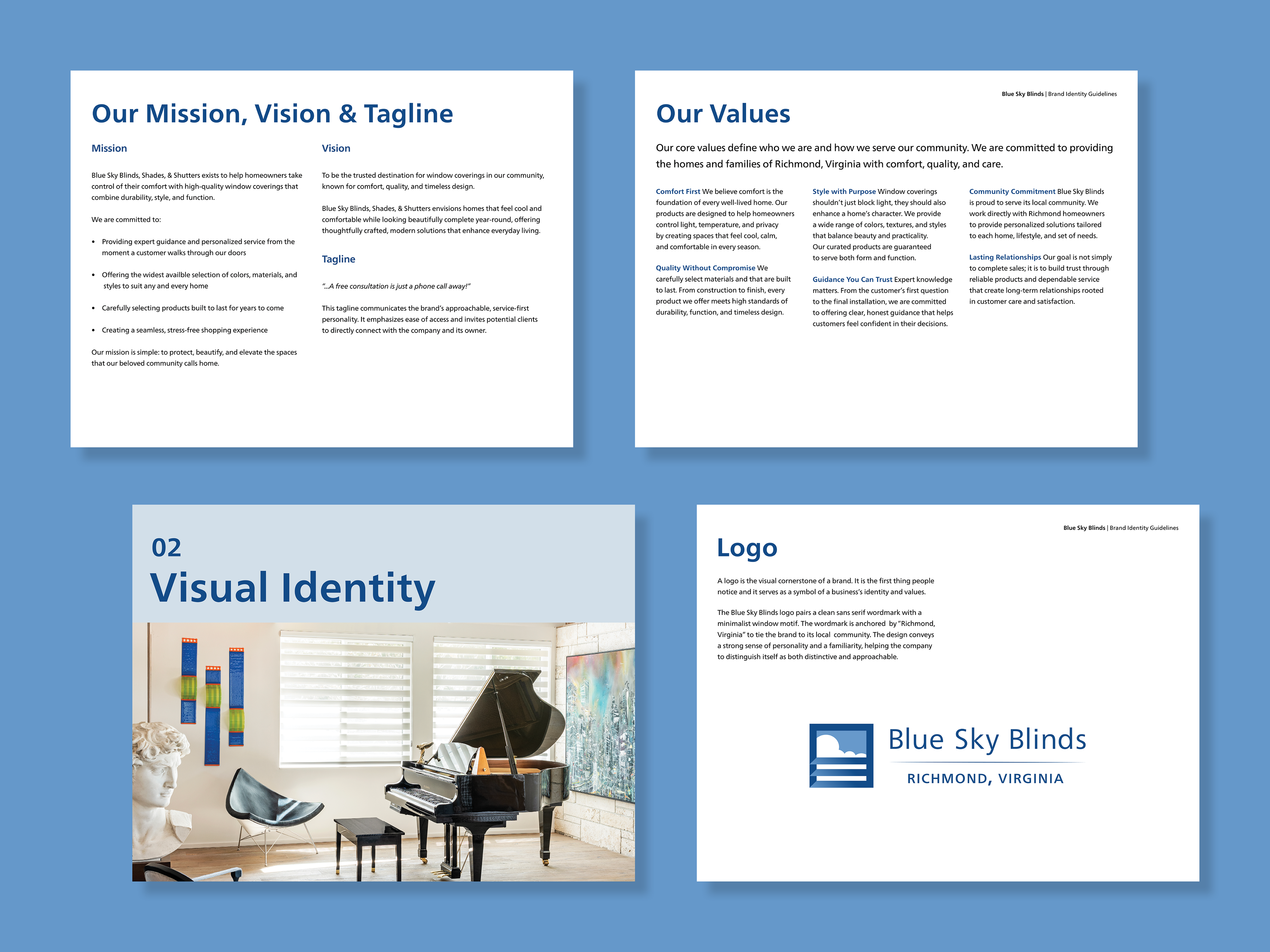 Our Mission, Vision & Tagline

Mission

Blue Sky Blinds, Shades, & Shutters exists to help homeowners take control of their comfort with high-quality window coverings that combine durability, style, and function.

We are committed to:

• Providing expert guidance and personalized service from the moment a customer walks through our doors

• Offering the widest availble selection of colors, materials, and styles to suit any and every home

• Carefully selecting products built to last for years to come

• Creating a seamless, stress-free shopping experience

Our mission is simple: to protect, beautify, and elevate the spaces that our beloved community calls home.

Vision

To be the trusted destination for window coverings in our community, known for comfort, quality, and timeless design.

Blue Sky Blinds, Shades, & Shutters envisions homes that feel cool and comfortable while looking beautifully complete year-round, offering thoughtfully crafted, modern solutions that enhance everyday living.

Tagline

"...A free consultation is just a phone call away!"

This tagline communicates the brand's approachable, service-first personality. It emphasizes ease of access and invites potential clients to directly connect with the company and its owner.

Blue Sky Blinds | Brand Identity Guidelines

Our Values

Our core values define who we are and how we serve our community. We are committed to providing the homes and families of Richmond, Virginia with comfort, quality, and care.

Comfort First We believe comfort is the foundation of every well-lived home. Our products are designed to help homeowners control light, temperature, and privacy by creating spaces that feel cool, calm, and comfortable in every season.

Quality Without Compromise We carefully select materials and that are built to last. From construction to finish, every product we offer meets high standards of durability, function, and timeless design.

Style with Purpose Window coverings shouldn't just block light, they should also enhance a home's character. We provide a wide range of colors, textures, and styles that balance beauty and practicality. Our curated products are guaranteed to serve both form and function.

Guidance You Can Trust Expert knowledge matters. From the customer's first question to the final installation, we are committed to offering clear, honest guidance that helps customers feel confident in their decisions.

Community Commitment Blue Sky Blinds is proud to serve its local community. We work directly with Richmond homeowners to provide personalized solutions tailored to each home, lifestyle, and set of needs.

Lasting Relationships Our goal is not simply to complete sales; it is to build trust through reliable products and dependable service that create long-term relationships rooted in customer care and satisfaction.

02
Visual Identity

Blue Sky Blinds | Brand Identity Guidelines

Logo

A logo is the visual cornerstone of a brand. It is the first thing people notice and it serves as a symbol of a business's identity and values.

The Blue Sky Blinds logo pairs a clean sans serif wordmark with a minimalist window motif. The wordmark is anchored by "Richmond, Virginia" to tie the brand to its local community. The design conveys a strong sense of personality and a familiarity, helping the company to distinguish itself as both distinctive and approachable.

Blue Sky Blinds
RICHMOND, VIRGINIA